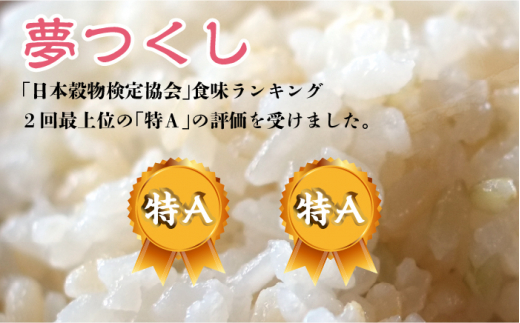 夢つくし

「日本穀物検定協会」食味ランキング
２回最上位の「特Ａ」の評価を受けました。

特Ａ

特Ａ